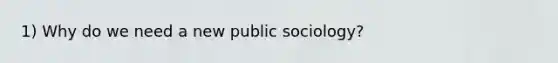 1) Why do we need a new public sociology?